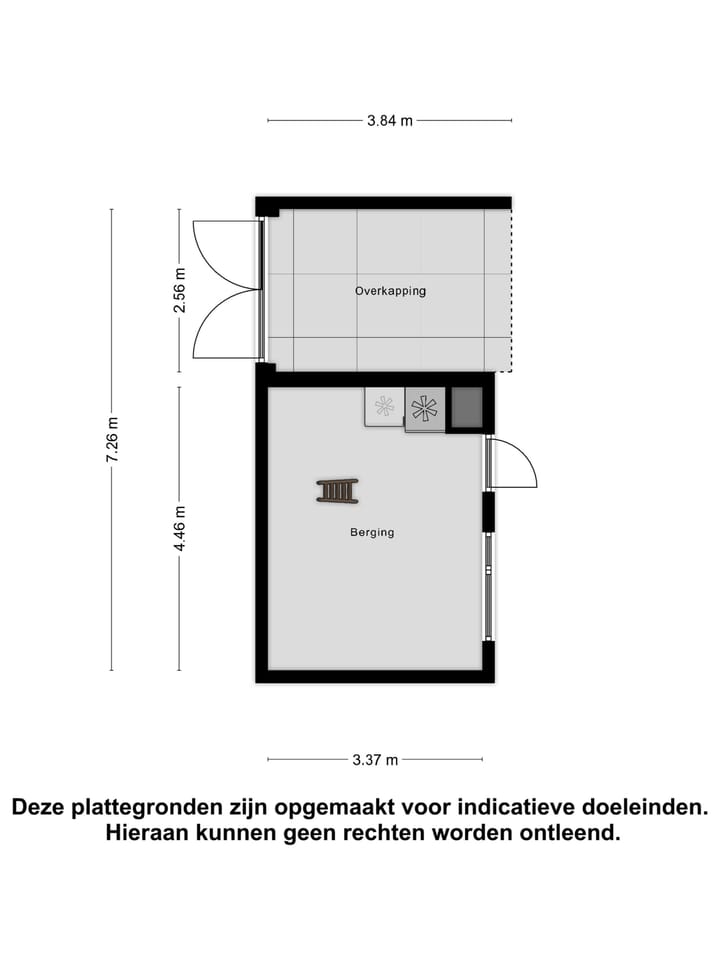 3.84 m

7.26 m

2.56 m

Overkapping

4.46 m

Berging

3.37 m

Deze plattegronden zijn opgemaakt voor indicatieve doeleinden. Hieraan kunnen geen rechten worden ontleend.